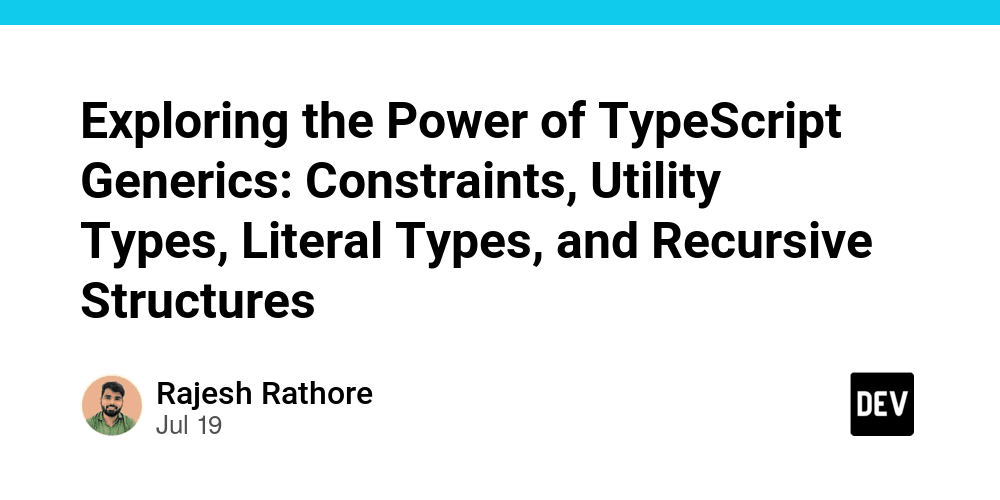 Exploring the Power of TypeScript Generics: Constraints, Utility Types, Literal Types, and Recursive Structures

Rajesh Rathore
Jul 19

DEV